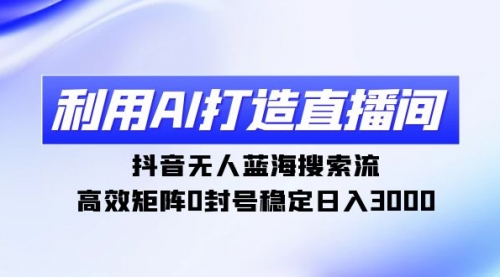 利用AI打造直播间

抖音无人蓝海搜索流

高效矩阵0封号稳定日入3000